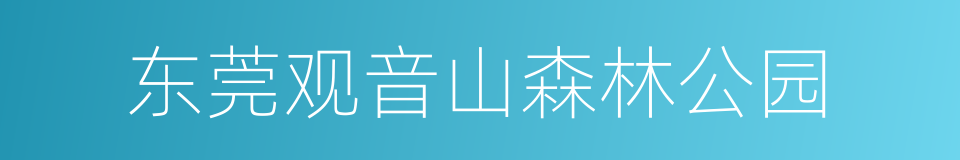 东莞观音山森林公园